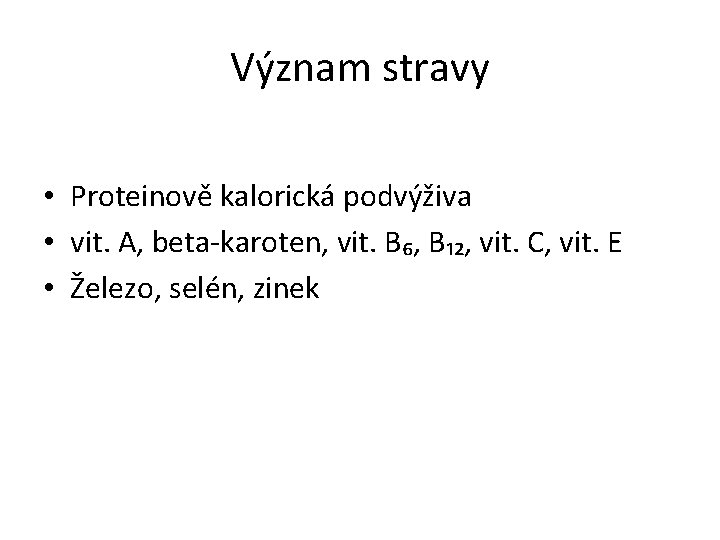 Význam stravy

• Proteinově kalorická podvýživa
• vit. A, beta-karoten, vit. $B_6$, $B_{12}$, vit. C, vit. E
• Železo, selén, zinek